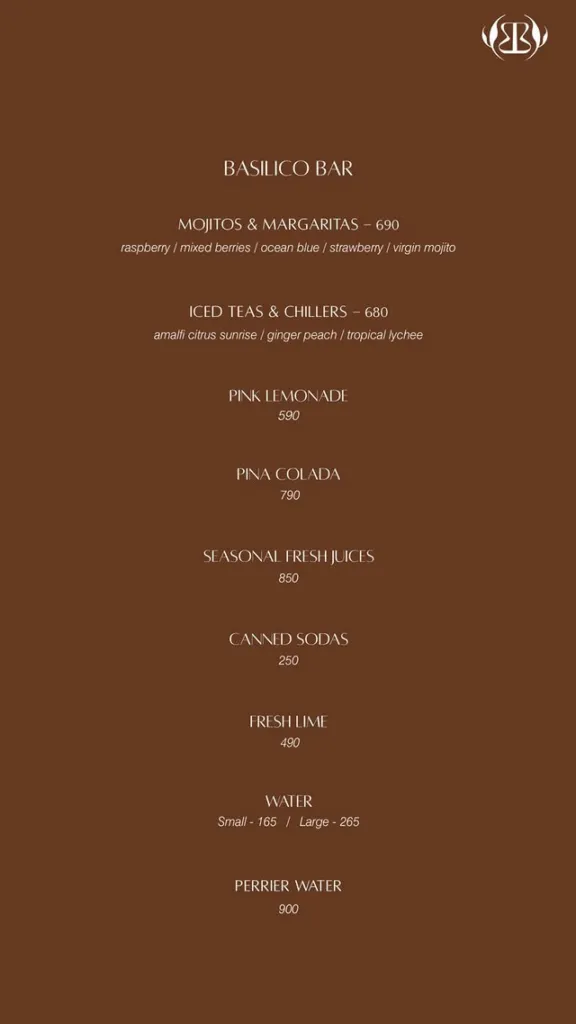 BASILICO BAR

MOJITOS & MARGARITAS – 690
raspberry / mixed berries / ocean blue / strawberry / virgin mojito

ICED TEAS & CHILLERS – 680
amalfi citrus sunrise / ginger peach / tropical lychee

PINK LEMONADE
590

PINA COLADA
790

SEASONAL FRESH JUICES
850

CANNED SODAS
250

FRESH LIME
490

WATER
Small - 165 / Large - 265

PERRIER WATER
900